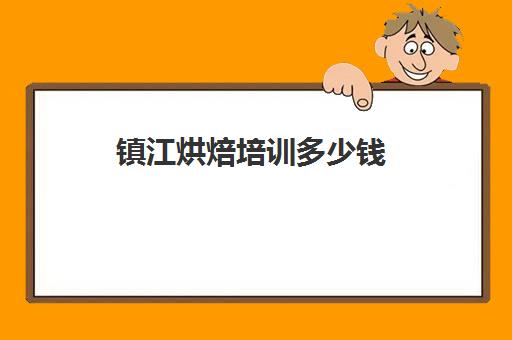 镇江烘焙培训多少钱